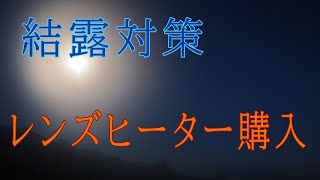 結露対策

レンズヒーター購入